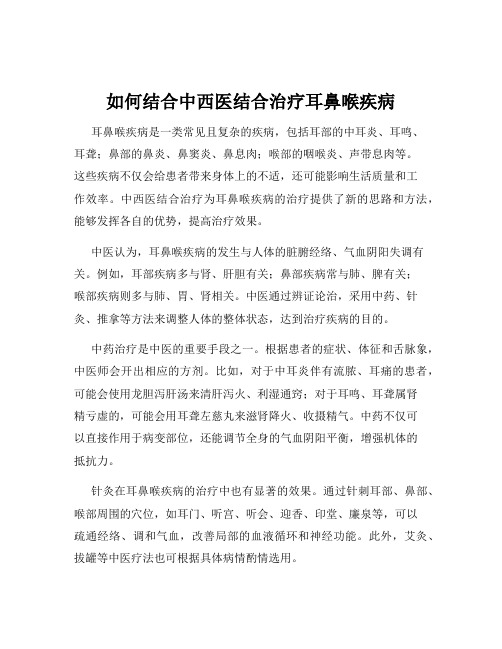 如何结合中西医结合治疗耳鼻喉疾病

耳鼻喉疾病是一类常见且复杂的疾病，包括耳部的中耳炎、耳鸣、耳聋；鼻部的鼻炎、鼻窦炎、鼻息肉；喉部的咽喉炎、声带息肉等。这些疾病不仅会给患者带来身体上的不适，还可能影响生活质量和工作效率。中西医结合治疗为耳鼻喉疾病的治疗提供了新的思路和方法，能够发挥各自的优势，提高治疗效果。

中医认为，耳鼻喉疾病的发生与人体的脏腑经络、气血阴阳失调有关。例如，耳部疾病多与肾、肝胆有关；鼻部疾病常与肺、脾有关；喉部疾病则多与肺、胃、肾相关。中医通过辨证论治，采用中药、针灸、推拿等方法来调整人体的整体状态，达到治疗疾病的目的。

中药治疗是中医的重要手段之一。根据患者的症状、体征和舌脉象，中医师会开出相应的方剂。比如，对于中耳炎伴有流脓、耳痛的患者，可能会使用龙胆泻肝汤来清肝泻火、利湿通窍；对于耳鸣、耳聋属肾精亏虚的，可能会用耳聋左慈丸来滋肾降火、收摄精气。中药不仅可以直接作用于病变部位，还能调节全身的气血阴阳平衡，增强机体的抵抗力。

针灸在耳鼻喉疾病的治疗中也有显著的效果。通过针刺耳部、鼻部、喉部周围的穴位，如耳门、听宫、听会、迎香、印堂、廉泉等，可以疏通经络、调和气血，改善局部的血液循环和神经功能。此外，艾灸、拔罐等中医疗法也可根据具体病情酌情选用。